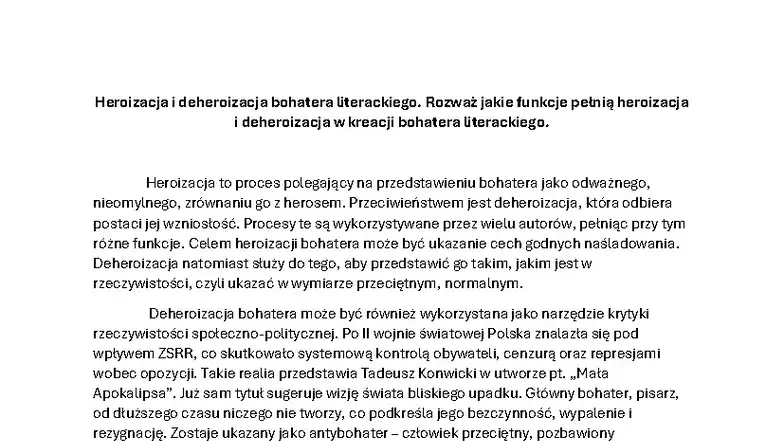 Heroizacja i deheroizacja bohatera literackiego. Rozważ jakie funkcje pełnią heroizacja i deheroizacja w kreacji bohatera literackiego.

Heroizacja to proces polegający na przedstawieniu bohatera jako odważnego, nieomylnego, zrównaniu go z herosem. Przeciwieństwem jest deheroizacja, która odbiera postaci jej wzniosłość. Procesy te są wykorzystywane przez wielu autorów, pełniąc przy tym różne funkcje. Celem heroizacji bohatera może być ukazanie cech godnych naśladowania. Deheroizacja natomiast służy do tego, aby przedstawić go takim, jakim jest w rzeczywistości, czyli ukazać w wymiarze przeciętnym, normalnym.

Deheroizacja bohatera może być również wykorzystana jako narzędzie krytyki rzeczywistości społeczno-politycznej. Po II wojnie światowej Polska znalazła się pod wpływem ZSRR, co skutkowało systemową kontrolą obywateli, cenzurą oraz represjami wobec opozycji. Takie realia przedstawia Tadeusz Konwicki w utworze pt. „Mała Apokalipsa". Już sam tytuł sugeruje wizję świata bliskiego upadku. Główny bohater, pisarz, od dłuższego czasu niczego nie tworzy, co podkreśla jego bezczynność, wypalenie i rezygnację. Zostaje ukazany jako antybohater – człowiek przeciętny, pozbawiony